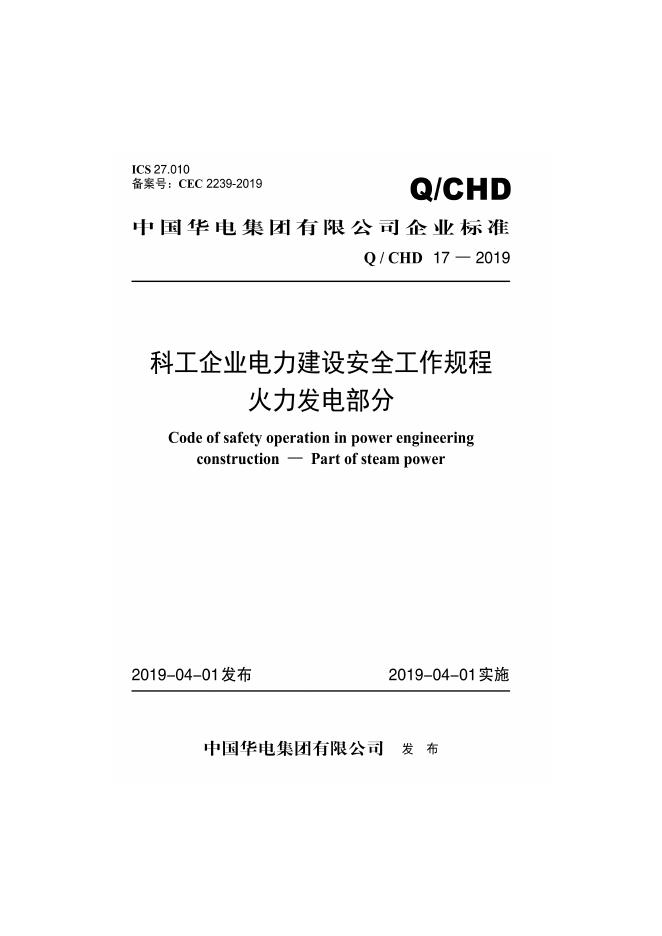 ICS 27.010
备案号：CEC 2239-2019

Q/CHD

中国华电集团有限公司企业标准

Q / CHD 17 — 2019

科工企业电力建设安全工作规程
火力发电部分

Code of safety operation in power engineering construction — Part of steam power

2019-04-01发布

2019-04-01实施

中国华电集团有限公司 发 布